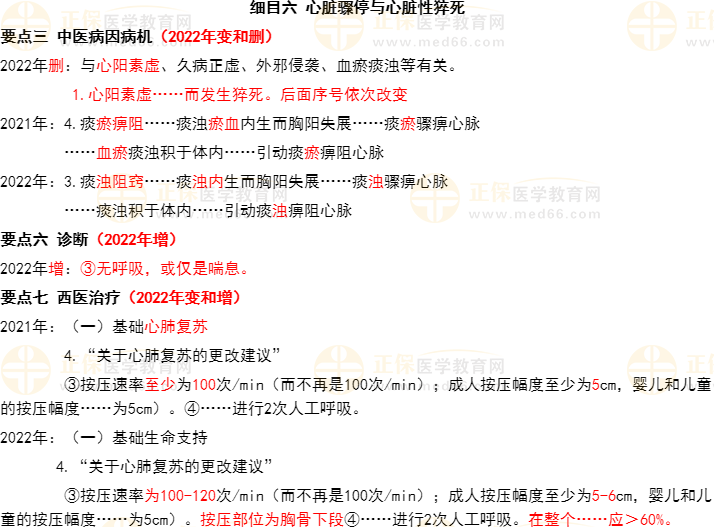 细目六 心脏骤停与心脏性猝死

要点三 中医病因病机（2022年变和删）

2022年删：与心阳素虚、久病正虚、外邪侵袭、血瘀痰浊等有关。

1.心阳素虚……而发生猝死。后面序号依次改变

2021年：4.痰瘀痹阻……痰浊瘀血内生而胸阳失展……痰瘀骤痹心脉

……血瘀痰浊积于体内……引动痰瘀痹阻心脉

2022年：3.痰浊阻窍……痰浊内生而胸阳失展……痰浊骤痹心脉

……痰浊积于体内……引动痰浊痹阻心脉

要点六 诊断（2022年增）

2022年增：③无呼吸，或仅是喘息。

要点七 西医治疗（2022年变和增）

2021年：（一）基础心肺复苏

4.“关于心肺复苏的更改建议”

③按压速率至少为100次/min（而不再是100次/min）；成人按压幅度至少为5cm，婴儿和儿童的按压幅度……为5cm）。④……进行2次人工呼吸。

2022年：（一）基础生命支持

4.“关于心肺复苏的更改建议”

③按压速率为100-120次/min（而不再是100次/min）；成人按压幅度至少为5-6cm，婴儿和儿童的按压幅度……为5cm）。按压部位为胸骨下段④……进行2次人工呼吸。在整个……应＞60%。

正保医学教育网 www.med66.com